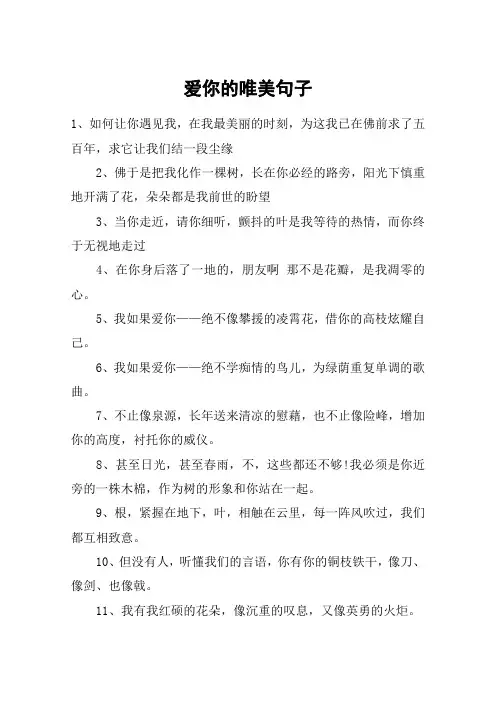 爱你的唯美句子

1、如何让你遇见我，在我最美丽的时刻，为这我已在佛前求了五百年，求它让我们结一段尘缘

2、佛于是把我化作一棵树，长在你必经的路旁，阳光下慎重地开满了花，朵朵都是我前世的盼望

3、当你走近，请你细听，颤抖的叶是我等待的热情，而你终于无视地走过

4、在你身后落了一地的，朋友啊 那不是花瓣，是我凋零的心。

5、我如果爱你——绝不像攀援的凌霄花，借你的高枝炫耀自己。

6、我如果爱你——绝不学痴情的鸟儿，为绿荫重复单调的歌曲。

7、不止像泉源，长年送来清凉的慰藉，也不止像险峰，增加你的高度，衬托你的威仪。

8、甚至日光，甚至春雨，不，这些都还不够!我必须是你近旁的一株木棉，作为树的形象和你站在一起。

9、根，紧握在地下，叶，相触在云里，每一阵风吹过，我们都互相致意。

10、但没有人，听懂我们的言语，你有你的铜枝铁干，像刀、像剑、也像戟。

11、我有我红硕的花朵，像沉重的叹息，又像英勇的火炬。